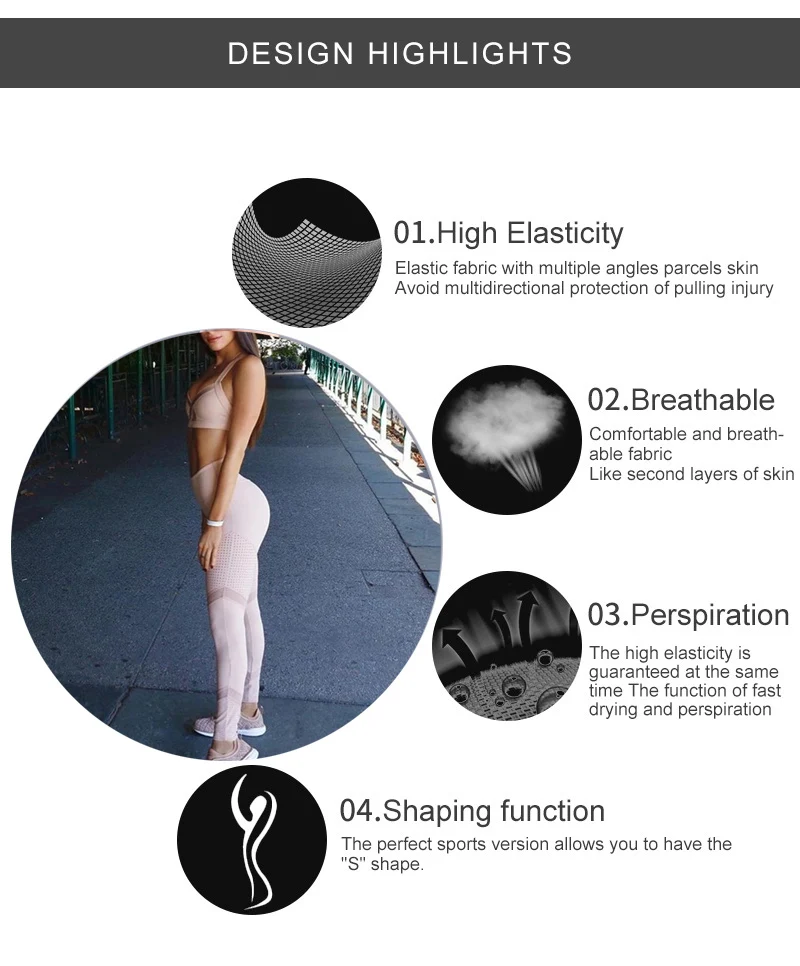 DESIGN HIGHLIGHTS

01.High Elasticity

Elastic fabric with multiple angles parcels skin
Avoid multidirectional protection of pulling injury

02.Breathable

Comfortable and breathable fabric
Like second layers of skin

03.Perspiration

The high elasticity is guaranteed at the same time The function of fast drying and perspiration

04.Shaping function

The perfect sports version allows you to have the "S" shape.